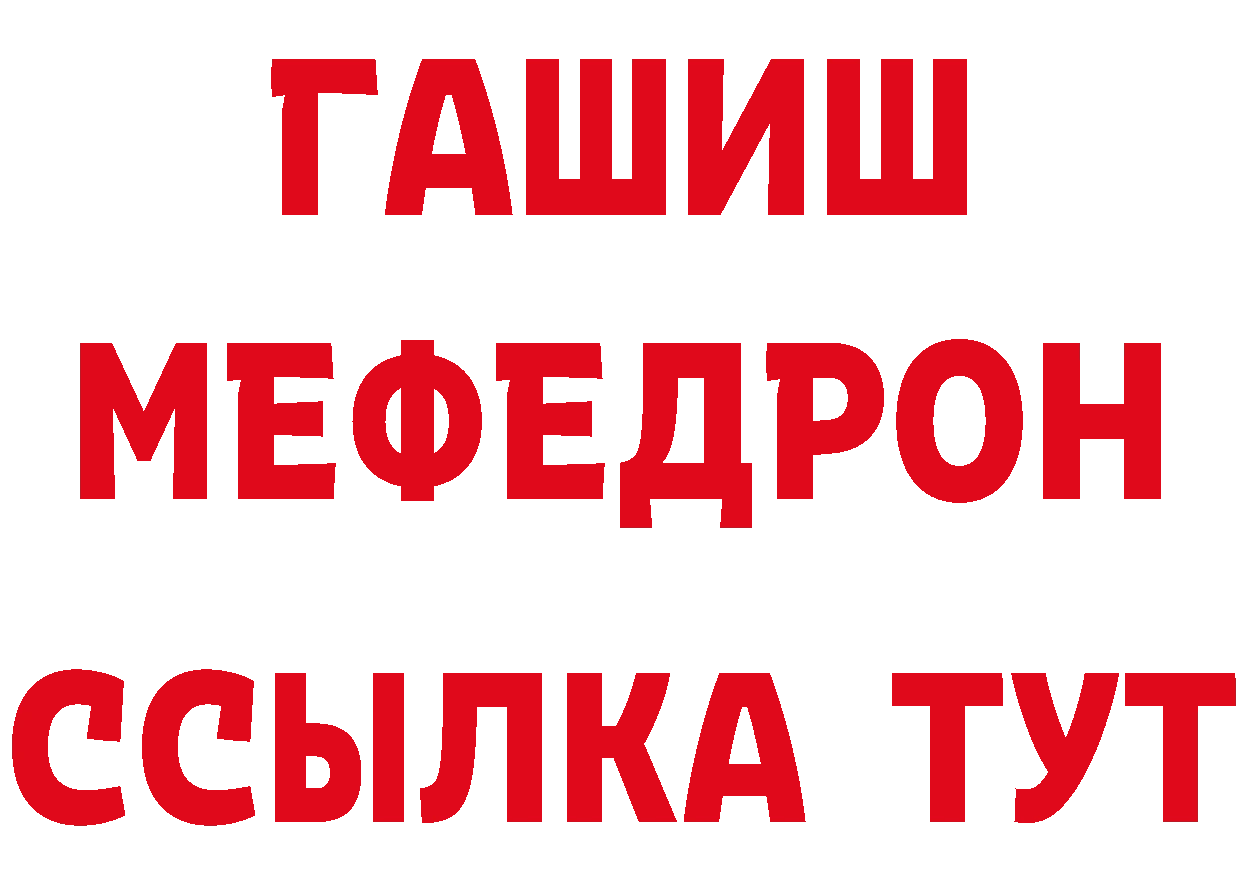 ГАШИШ
МЕФЕДРОН
ССЫЛКА ТУТ